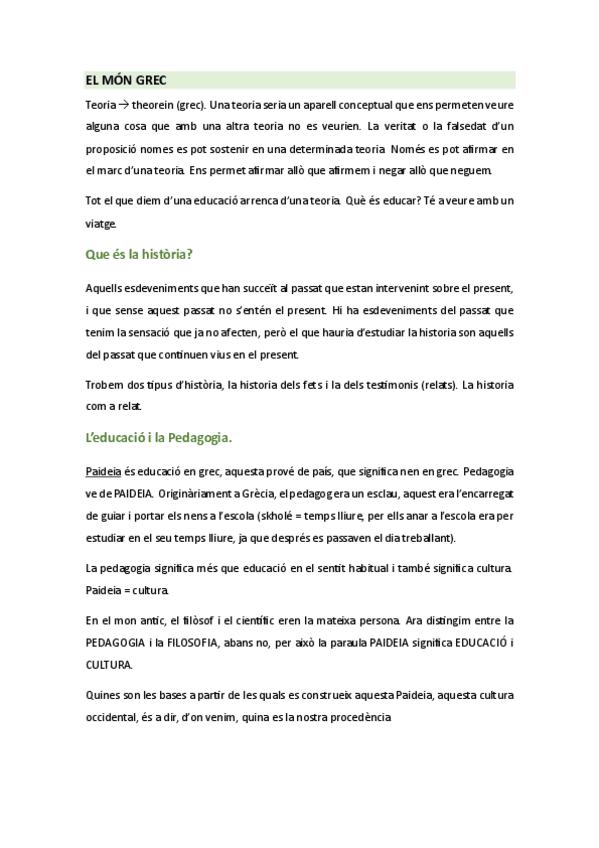 EL MÓN GREC

Teoria → theorein (grec). Una teoria seria un aparell conceptual que ens permeten veure alguna cosa que amb una altra teoria no es veurien. La veritat o la falsedat d'un proposició nomes es pot sostenir en una determinada teoria. Només es pot afirmar en el marc d'una teoria. Ens permet afirmar allò que afirmem i negar allò que neguem.

Tot el que diem d'una educació arrenca d'una teoria. Què és educar? Té a veure amb un viatge.

Que és la història?

Aquells esdeveniments que han succeït al passat que estan intervenint sobre el present, i que sense aquest passat no s'entén el present. Hi ha esdeveniments del passat que tenim la sensació que ja no afecten, però el que hauria d'estudiar la historia son aquells del passat que continuen vius en el present.

Trobem dos tipus d'història, la historia dels fets i la dels testimonis (relats). La historia com a relat.

L'educació i la Pedagogia.

Paideia és educació en grec, aquesta prové de país, que significa nen en grec. Pedagogia ve de PAIDEIA. Originàriament a Grècia, el pedagog era un esclau, aquest era l'encarregat de guiar i portar els nens a l'escola (skholé = temps lliure, per ells anar a l'escola era per estudiar en el seu temps lliure, ja que després es passaven el dia treballant).

La pedagogia significa més que educació en el sentit habitual i també significa cultura. Paideia = cultura.

En el mon antic, el filòsof i el científic eren la mateixa persona. Ara distingim entre la PEDAGOGIA i la FILOSOFIA, abans no, per això la paraula PAIDEIA significa EDUCACIÓ i CULTURA.

Quines son les bases a partir de les quals es construeix aquesta Paideia, aquesta cultura occidental, és a dir, d'on venim, quina es la nostra procedència